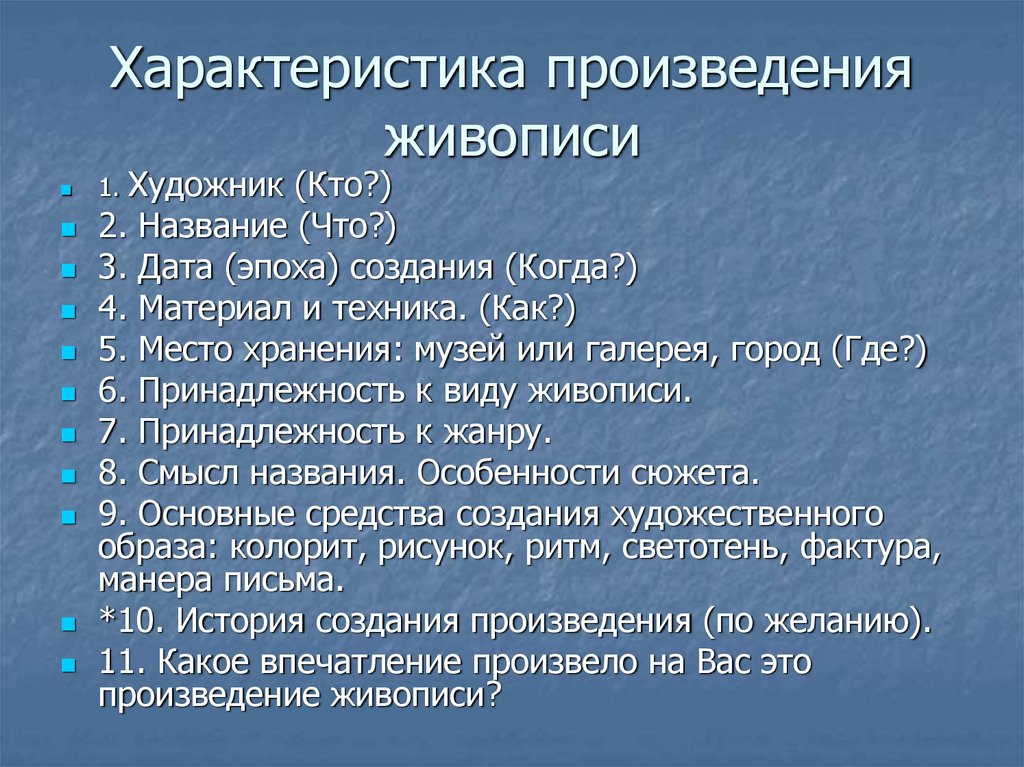 Характеристика произведения живописи

1. Художник (Кто?)
2. Название (Что?)
3. Дата (эпоха) создания (Когда?)
4. Материал и техника. (Как?)
5. Место хранения: музей или галерея, город (Где?)
6. Принадлежность к виду живописи.
7. Принадлежность к жанру.
8. Смысл названия. Особенности сюжета.
9. Основные средства создания художественного образа: колорит, рисунок, ритм, светотень, фактура, манера письма.
*10. История создания произведения (по желанию).
11. Какое впечатление произвело на Вас это произведение живописи?